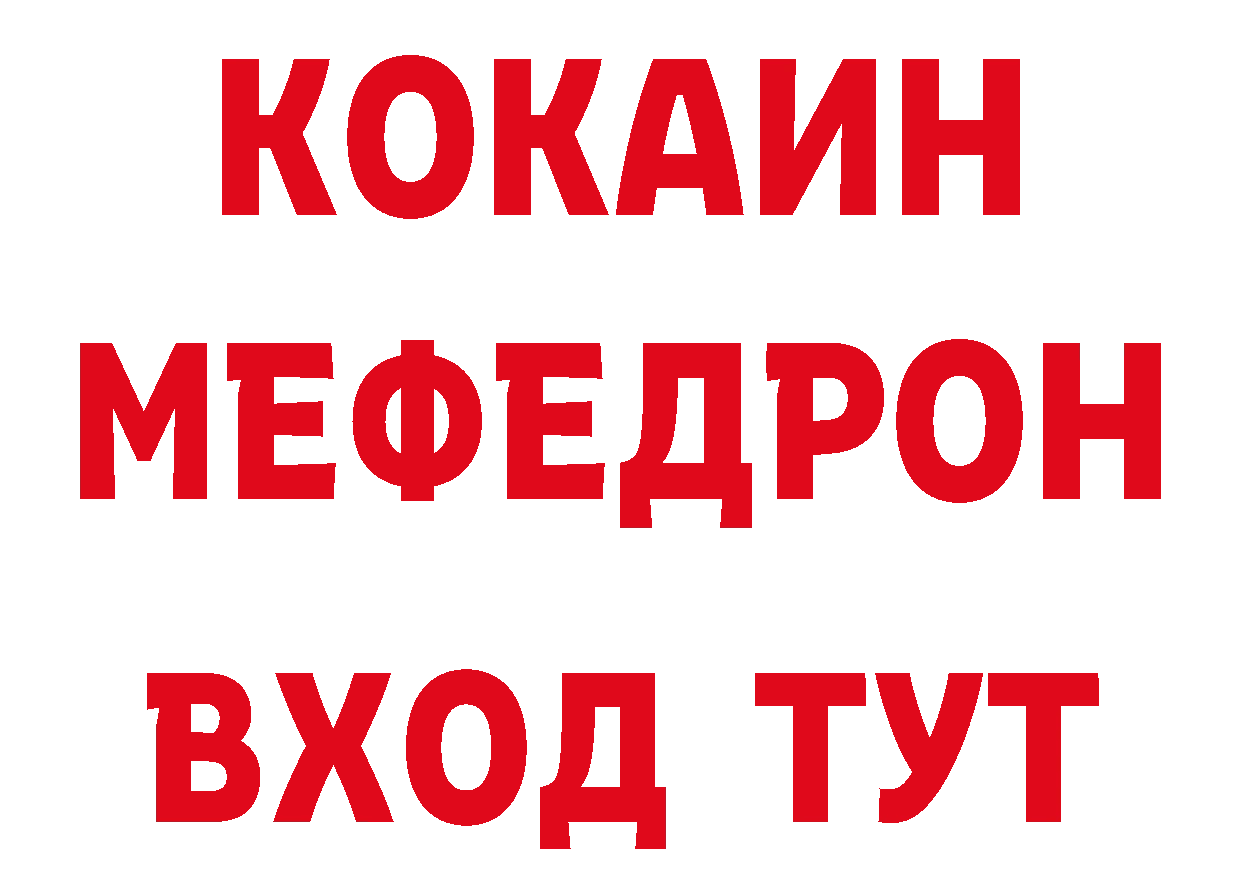 КОКАИН
МЕФЕДРОН
ВХОД ТУТ